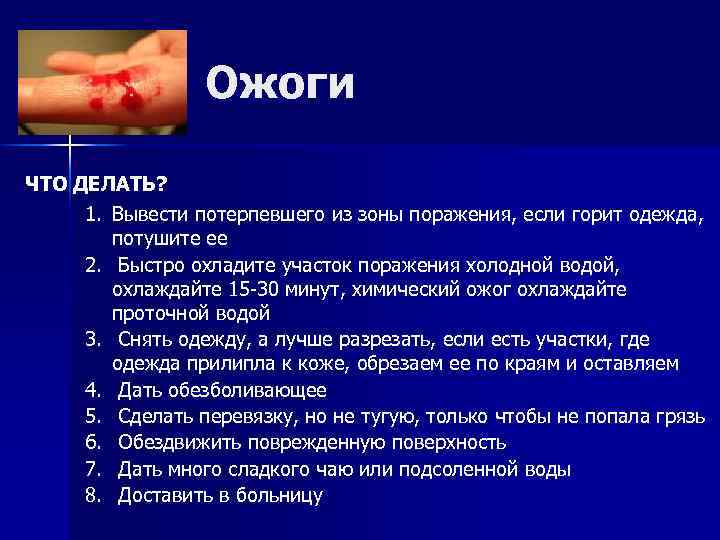 Ожоги

ЧТО ДЕЛАТЬ?

1. Вывести потерпевшего из зоны поражения, если горит одежда, потушите ее
2. Быстро охладите участок поражения холодной водой, охлаждайте 15-30 минут, химический ожог охлаждайте проточной водой
3. Снять одежду, а лучше разрезать, если есть участки, где одежда прилипла к коже, обрезаем ее по краям и оставляем
4. Дать обезболивающее
5. Сделать перевязку, но не тугую, только чтобы не попала грязь
6. Обездвижить поврежденную поверхность
7. Дать много сладкого чаю или подсоленной воды
8. Доставить в больницу